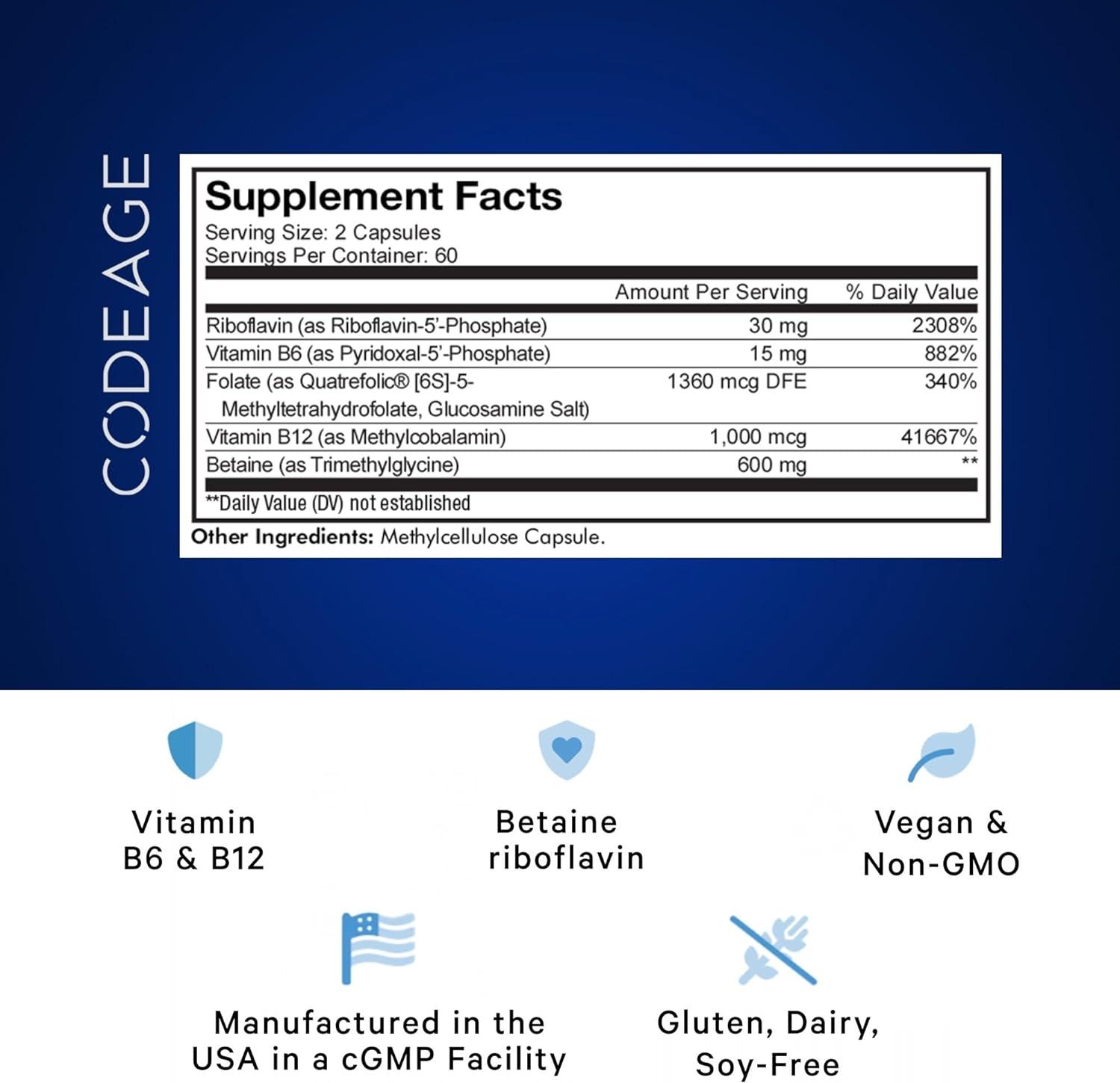 CODEAGE

Supplement Facts
Serving Size: 2 Capsules
Servings Per Container: 60

| | Amount Per Serving | % Daily Value |
|---|---|---|
| Riboflavin (as Riboflavin-5'-Phosphate) | 30 mg | 2308% |
| Vitamin B6 (as Pyridoxal-5'-Phosphate) | 15 mg | 882% |
| Folate (as Quatrefolic® [6S]-5-Methyltetrahydrofolate, Glucosamine Salt) | 1360 mcg DFE | 340% |
| Vitamin B12 (as Methylcobalamin) | 1,000 mcg | 41667% |
| Betaine (as Trimethylglycine) | 600 mg | ** |

**Daily Value (DV) not established

Other Ingredients: Methylcellulose Capsule.

Vitamin B6 & B12

Betaine riboflavin

Vegan & Non-GMO

Manufactured in the USA in a cGMP Facility

Gluten, Dairy, Soy-Free